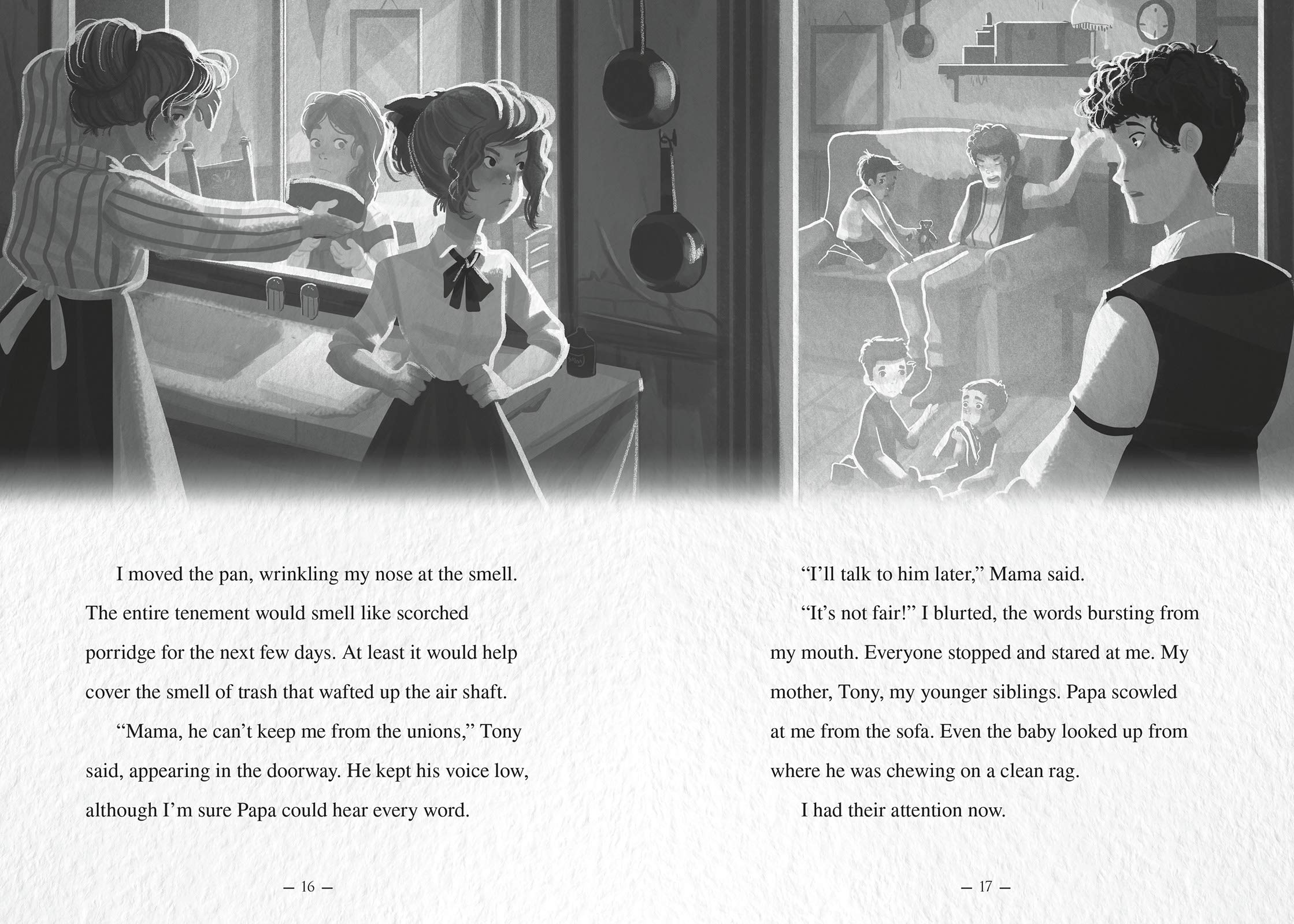 I moved the pan, wrinkling my nose at the smell. The entire tenement would smell like scorched porridge for the next few days. At least it would help cover the smell of trash that wafted up the air shaft.

"Mama, he can't keep me from the unions," Tony said, appearing in the doorway. He kept his voice low, although I'm sure Papa could hear every word.

— 16 —

"I'll talk to him later," Mama said.

"It's not fair!" I blurted, the words bursting from my mouth. Everyone stopped and stared at me. My mother, Tony, my younger siblings. Papa scowled at me from the sofa. Even the baby looked up from where he was chewing on a clean rag.

I had their attention now.

— 17 —